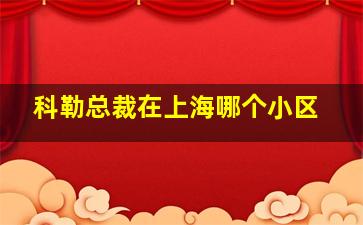 科勒总裁在上海哪个小区